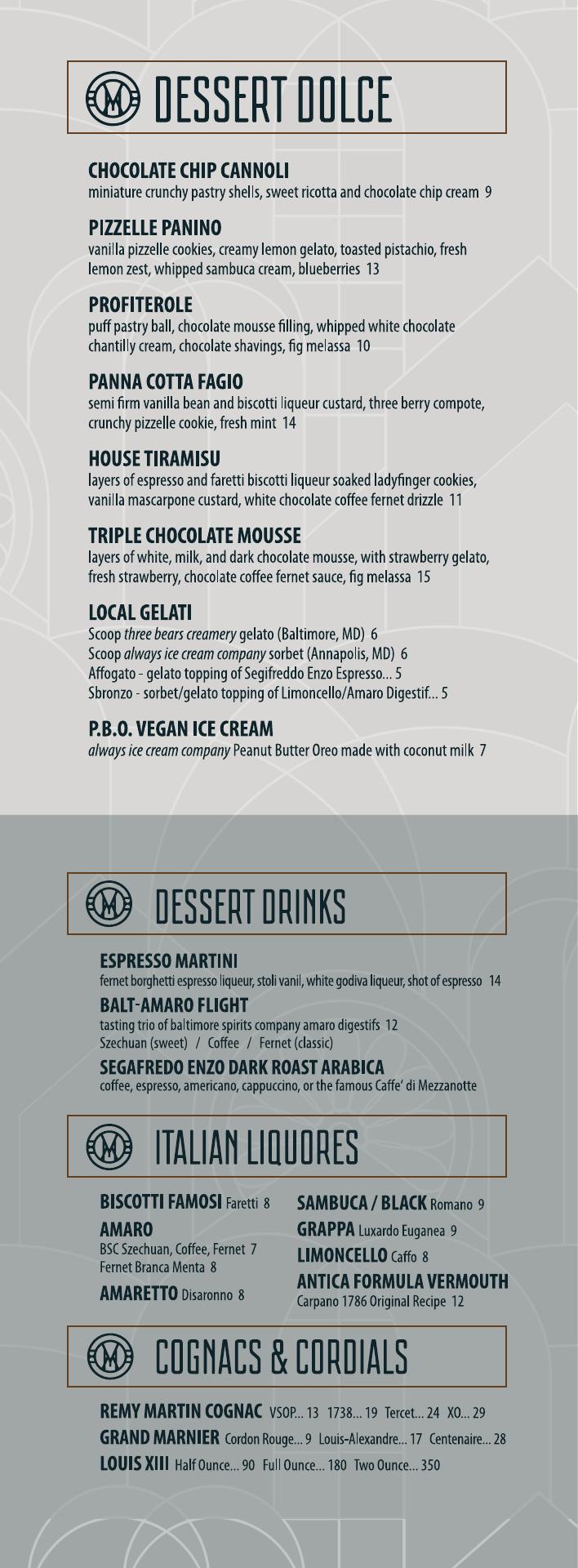 DESSERT DOLCE

CHOCOLATE CHIP CANNOLI
miniature crunchy pastry shells, sweet ricotta and chocolate chip cream 9

PIZZELLE PANINO
vanilla pizzelle cookies, creamy lemon gelato, toasted pistachio, fresh lemon zest, whipped sambuca cream, blueberries 13

PROFITEROLE
puff pastry ball, chocolate mousse filling, whipped white chocolate chantilly cream, chocolate shavings, fig melassa 10

PANNA COTTA FAGIO
semi firm vanilla bean and biscotti liqueur custard, three berry compote, crunchy pizzelle cookie, fresh mint 14

HOUSE TIRAMISU
layers of espresso and faretti biscotti liqueur soaked ladyfinger cookies, vanilla mascarpone custard, white chocolate coffee fernet drizzle 11

TRIPLE CHOCOLATE MOUSSE
layers of white, milk, and dark chocolate mousse, with strawberry gelato, fresh strawberry, chocolate coffee fernet sauce, fig melassa 15

LOCAL GELATI
Scoop three bears creamery gelato (Baltimore, MD) 6
Scoop always ice cream company sorbet (Annapolis, MD) 6
Affogato - gelato topping of Segifreddo Enzo Espresso... 5
Sbronzo - sorbet/gelato topping of Limoncello/Amaro Digestif... 5

P.B.O. VEGAN ICE CREAM
always ice cream company Peanut Butter Oreo made with coconut milk 7

DESSERT DRINKS

ESPRESSO MARTINI
fernet borghetti espresso liqueur, stoli vanil, white godiva liqueur, shot of espresso 14

BALT-AMARO FLIGHT
tasting trio of baltimore spirits company amaro digestifs 12
Szechuan (sweet) / Coffee / Fernet (classic)

SEGAFREDO ENZO DARK ROAST ARABICA
coffee, espresso, americano, cappuccino, or the famous Caffe' di Mezzanotte

ITALIAN LIQUORES

BISCOTTI FAMOSI Faretti 8
AMARO
BSC Szechuan, Coffee, Fernet 7
Fernet Branca Menta 8
AMARETTO Disaronno 8

SAMBUCA / BLACK Romano 9
GRAPPA Luxardo Euganea 9
LIMONCELLO Caffo 8
ANTICA FORMULA VERMOUTH
Carpano 1786 Original Recipe 12

COGNACS & CORDIALS

REMY MARTIN COGNAC VSOP... 13 1738... 19 Tercet... 24 XO... 29
GRAND MARNIER Cordon Rouge... 9 Louis-Alexandre... 17 Centenaire... 28
LOUIS XIII Half Ounce... 90 Full Ounce... 180 Two Ounce... 350